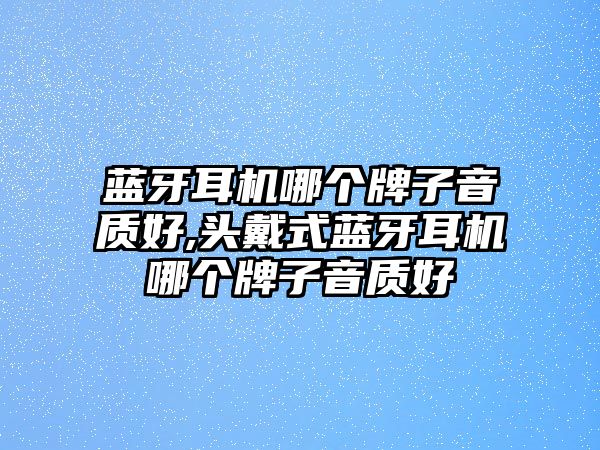 蓝牙耳机哪个牌子音质好,头戴式蓝牙耳机哪个牌子音质好